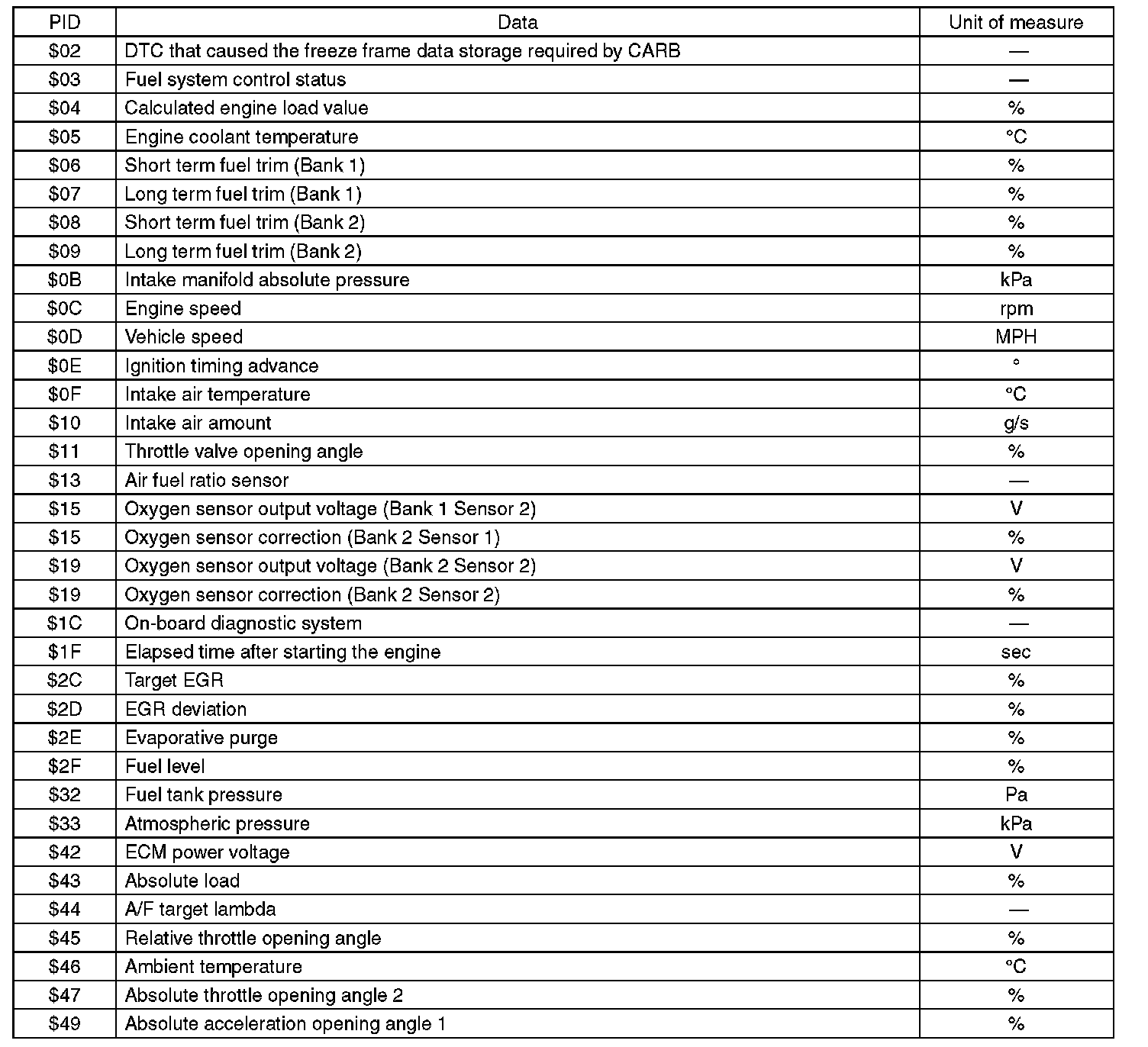 | PID | Data | Unit of measure |
|---|---|---|
| \$02 | DTC that caused the freeze frame data storage required by CARB | — |
| \$03 | Fuel system control status | — |
| \$04 | Calculated engine load value | % |
| \$05 | Engine coolant temperature | °C |
| \$06 | Short term fuel trim (Bank 1) | % |
| \$07 | Long term fuel trim (Bank 1) | % |
| \$08 | Short term fuel trim (Bank 2) | % |
| \$09 | Long term fuel trim (Bank 2) | % |
| \$0B | Intake manifold absolute pressure | kPa |
| \$0C | Engine speed | rpm |
| \$0D | Vehicle speed | MPH |
| \$0E | Ignition timing advance | ° |
| \$0F | Intake air temperature | °C |
| \$10 | Intake air amount | g/s |
| \$11 | Throttle valve opening angle | % |
| \$13 | Air fuel ratio sensor | — |
| \$15 | Oxygen sensor output voltage (Bank 1 Sensor 2) | V |
| \$15 | Oxygen sensor correction (Bank 2 Sensor 1) | % |
| \$19 | Oxygen sensor output voltage (Bank 2 Sensor 2) | V |
| \$19 | Oxygen sensor correction (Bank 2 Sensor 2) | % |
| \$1C | On-board diagnostic system | — |
| \$1F | Elapsed time after starting the engine | sec |
| \$2C | Target EGR | % |
| \$2D | EGR deviation | % |
| \$2E | Evaporative purge | % |
| \$2F | Fuel level | % |
| \$32 | Fuel tank pressure | Pa |
| \$33 | Atmospheric pressure | kPa |
| \$42 | ECM power voltage | V |
| \$43 | Absolute load | % |
| \$44 | A/F target lambda | — |
| \$45 | Relative throttle opening angle | % |
| \$46 | Ambient temperature | °C |
| \$47 | Absolute throttle opening angle 2 | % |
| \$49 | Absolute acceleration opening angle 1 | % |